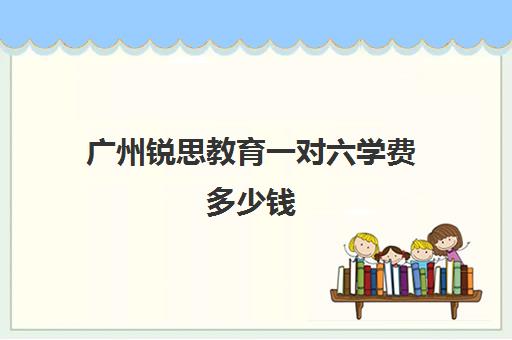 广州锐思教育一对六学费多少钱